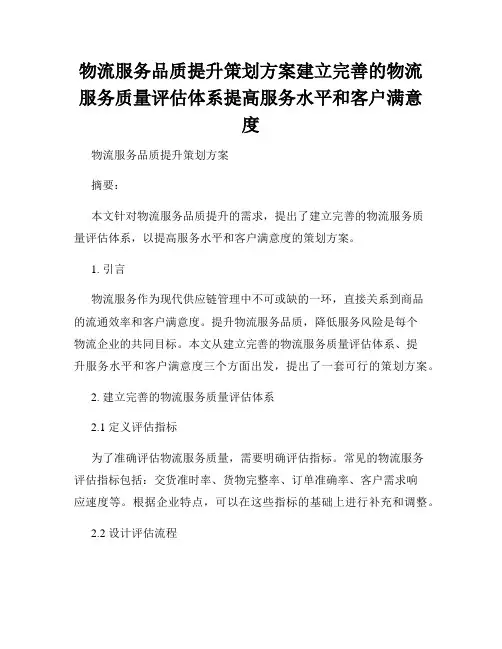 物流服务品质提升策划方案建立完善的物流服务质量评估体系提高服务水平和客户满意度

物流服务品质提升策划方案

摘要：

本文针对物流服务品质提升的需求，提出了建立完善的物流服务质量评估体系，以提高服务水平和客户满意度的策划方案。

1. 引言

物流服务作为现代供应链管理中不可或缺的一环，直接关系到商品的流通效率和客户满意度。提升物流服务品质，降低服务风险是每个物流企业的共同目标。本文从建立完善的物流服务质量评估体系、提升服务水平和客户满意度三个方面出发，提出了一套可行的策划方案。

2. 建立完善的物流服务质量评估体系

2.1 定义评估指标

为了准确评估物流服务质量，需要明确评估指标。常见的物流服务评估指标包括：交货准时率、货物完整率、订单准确率、客户需求响应速度等。根据企业特点，可以在这些指标的基础上进行补充和调整。

2.2 设计评估流程